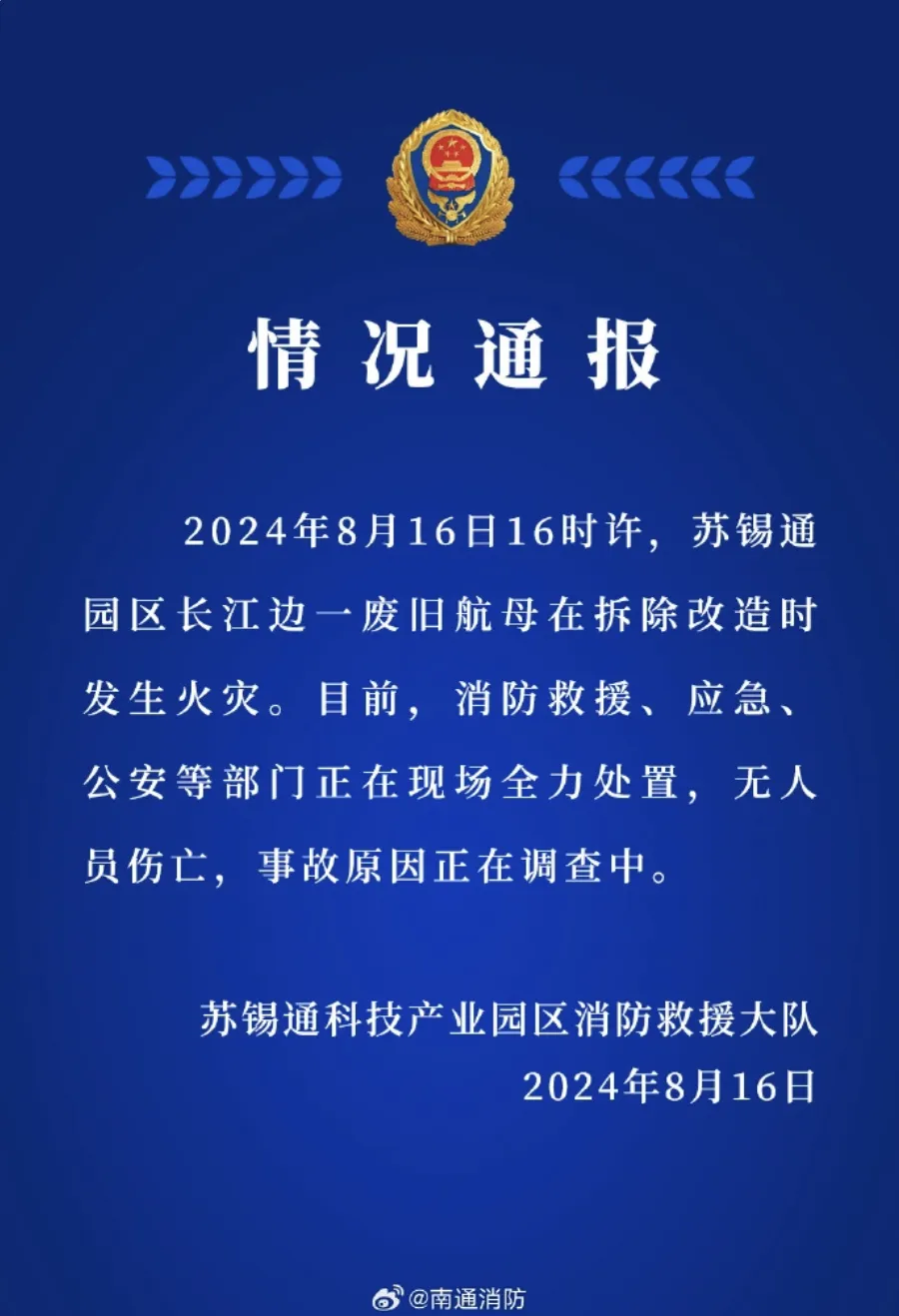 情况通报

2024年8月16日16时许，苏锡通园区长江边一废旧航母在拆除改造时发生火灾。目前，消防救援、应急、公安等部门正在现场全力处置，无人员伤亡，事故原因正在调查中。

苏锡通科技产业园区消防救援大队
2024年8月16日

@南通消防